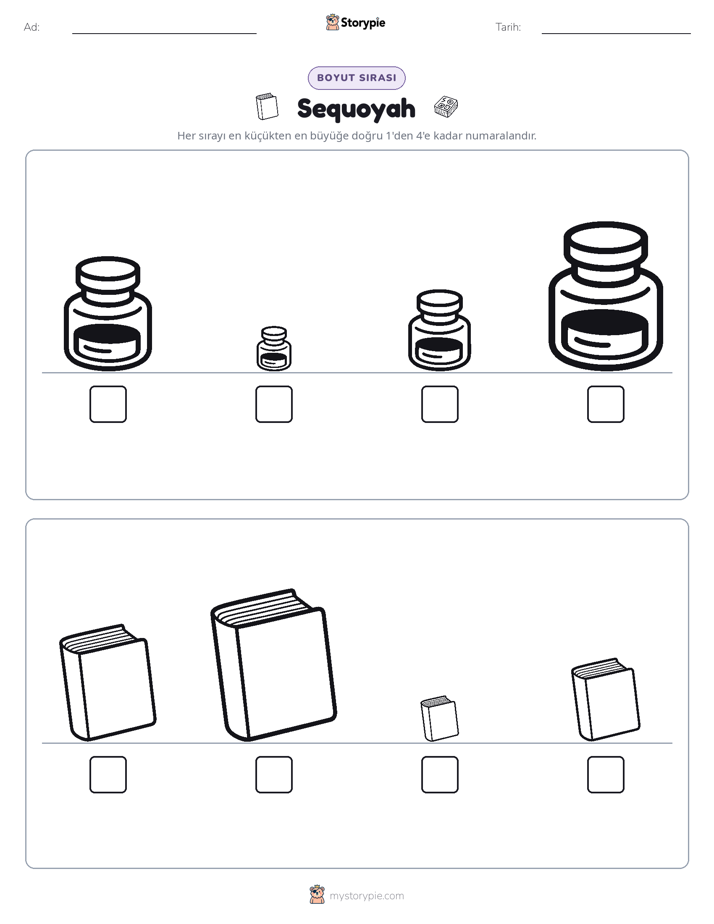 Ad: ____ Storypie Tarih: ____

BOYUT SIRASI

Sequoyah

Her sırayı en küçükten en büyüğe doğru 1'den 4'e kadar numaralandır.

☐ ☐ ☐ ☐

☐ ☐ ☐ ☐

mystorypie.com